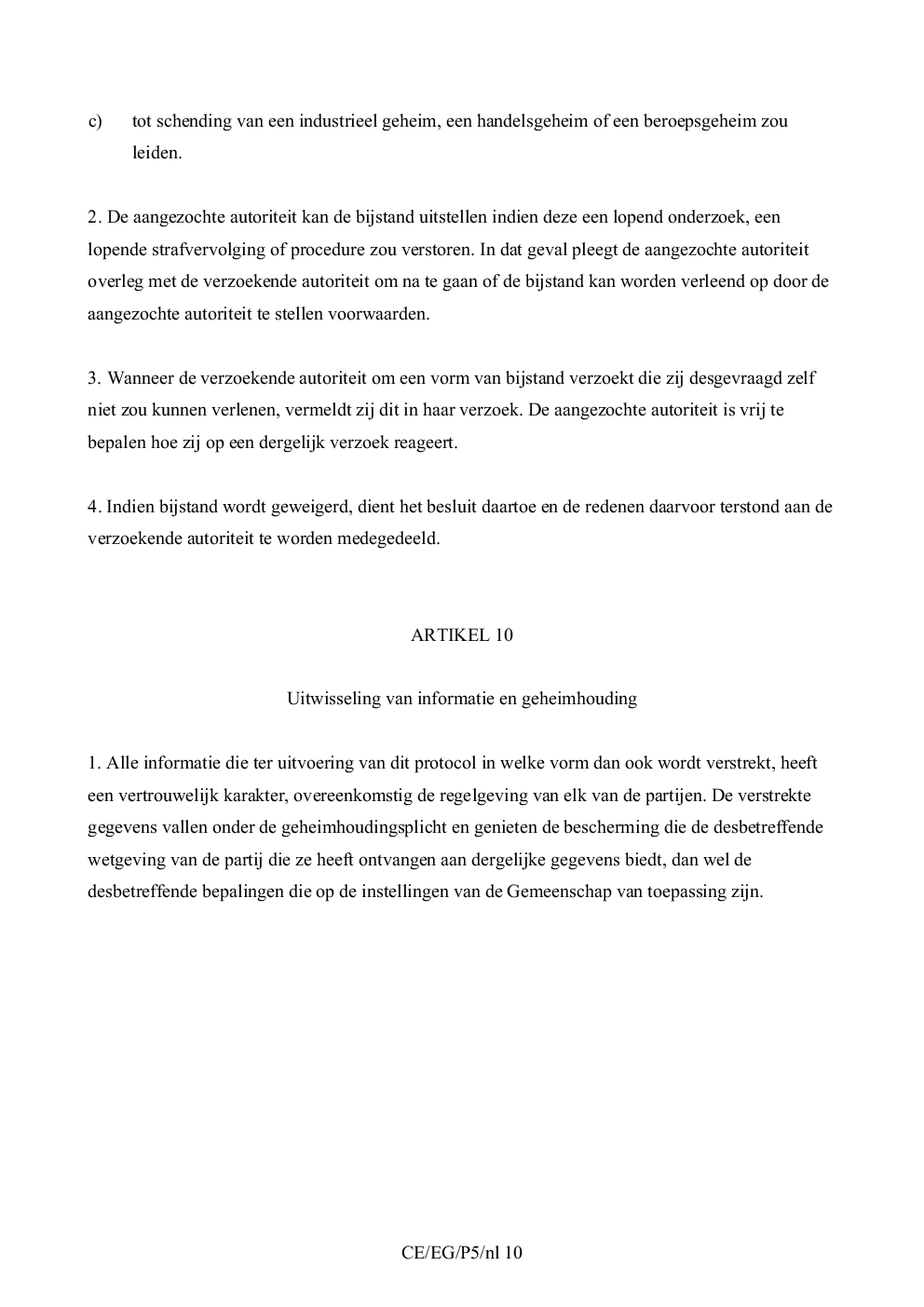 c) tot schending van een industrieel geheim, een handelsgeheim of een beroepsgeheim zou leiden.

2. De aangezochte autoriteit kan de bijstand uitstellen indien deze een lopend onderzoek, een lopende strafvervolging of procedure zou verstoren. In dat geval pleegt de aangezochte autoriteit overleg met de verzoekende autoriteit om na te gaan of de bijstand kan worden verleend op door de aangezochte autoriteit te stellen voorwaarden.

3. Wanneer de verzoekende autoriteit om een vorm van bijstand verzoekt die zij desgevraagd zelf niet zou kunnen verlenen, vermeldt zij dit in haar verzoek. De aangezochte autoriteit is vrij te bepalen hoe zij op een dergelijk verzoek reageert.

4. Indien bijstand wordt geweigerd, dient het besluit daartoe en de redenen daarvoor terstond aan de verzoekende autoriteit te worden medegedeeld.

ARTIKEL 10

Uitwisseling van informatie en geheimhouding

1. Alle informatie die ter uitvoering van dit protocol in welke vorm dan ook wordt verstrekt, heeft een vertrouwelijk karakter, overeenkomstig de regelgeving van elk van de partijen. De verstrekte gegevens vallen onder de geheimhoudingsplicht en genieten de bescherming die de desbetreffende wetgeving van de partij die ze heeft ontvangen aan dergelijke gegevens biedt, dan wel de desbetreffende bepalingen die op de instellingen van de Gemeenschap van toepassing zijn.

CE/EG/P5/nl 10